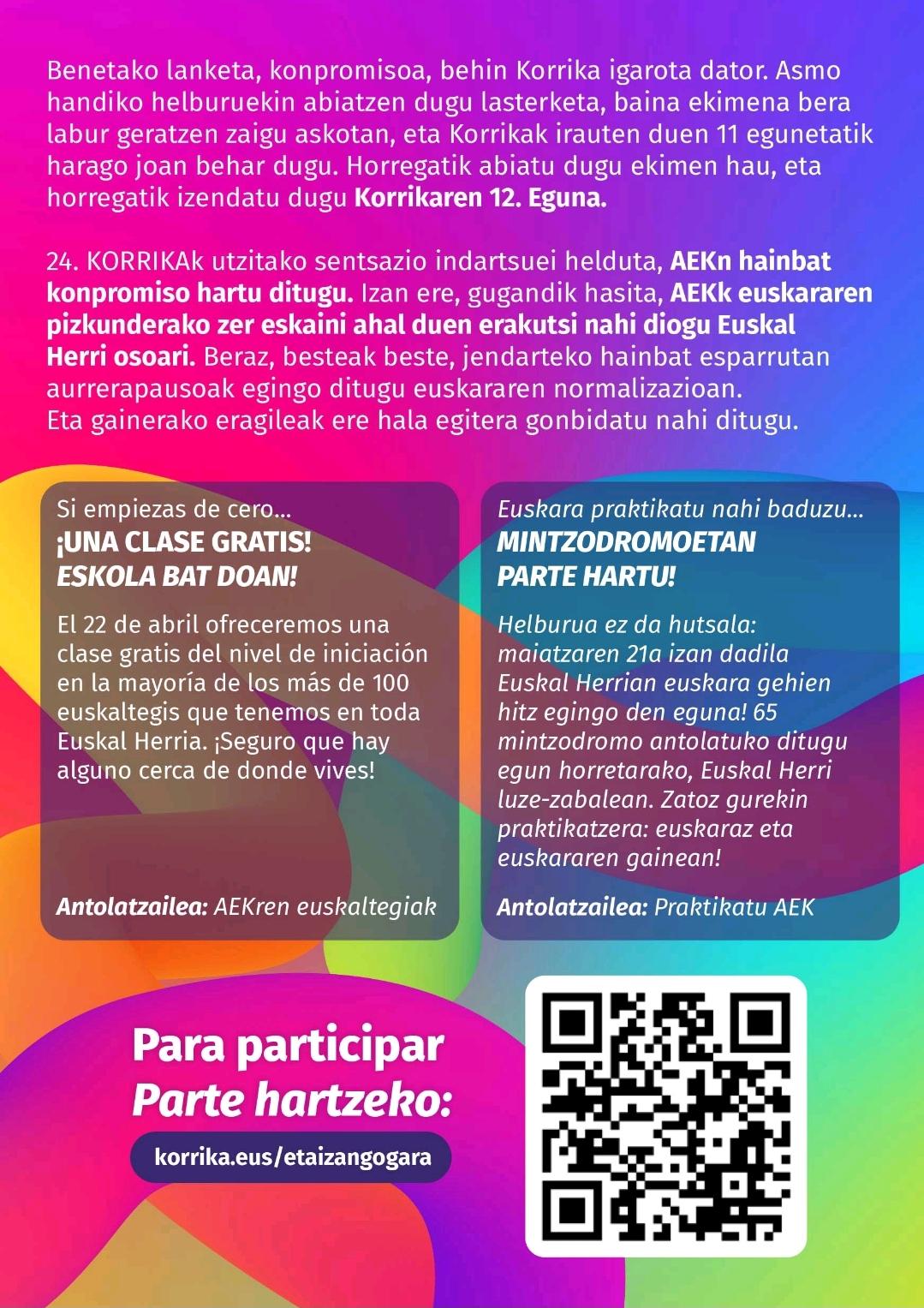 Benetako lanketa, konpromisoa, behin Korrika igarota dator. Asmo handiko helburuekin abiatzen dugu lasterketa, baina ekimena bera labur geratzen zaigu askotan, eta Korrikak irauten duen 11 egunetatik harago joan behar dugu. Horregatik abiatu dugu ekimen hau, eta horregatik izendatu dugu Korrikaren 12. Eguna.

24. KORRIKAk utzitako sentsazio indartsuei helduta, AEKn hainbat konpromiso hartu ditugu. Izan ere, gugandik hasita, AEKk euskararen pizkunderako zer eskaini ahal duen erakutsi nahi diogu Euskal Herri osoari. Beraz, besteak beste, jendarteko hainbat esparrutan aurrerapausoak egingo ditugu euskararen normalizazioan.
Eta gainerako eragileak ere hala egitera gonbidatu nahi ditugu.

Si empiezas de cero...
¡UNA CLASE GRATIS!
ESKOLA BAT DOAN!

El 22 de abril ofreceremos una clase gratis del nivel de iniciación en la mayoría de los más de 100 euskaltegis que tenemos en toda Euskal Herria. ¡Seguro que hay alguno cerca de donde vives!

Antolatzailea: AEKren euskaltegiak

Euskara praktikatu nahi baduzu...
MINTZODROMOETAN PARTE HARTU!

Helburua ez da hutsala: maiatzaren 21a izan dadila Euskal Herrian euskara gehien hitz egingo den eguna! 65 mintzodromo antolatuko ditugu egun horretarako, Euskal Herri luze-zabalean. Zatoz gurekin praktikatzera: euskaraz eta euskararen gainean!

Antolatzailea: Praktikatu AEK

Para participar
Parte hartzeko:

korrika.eus/etaizangogara